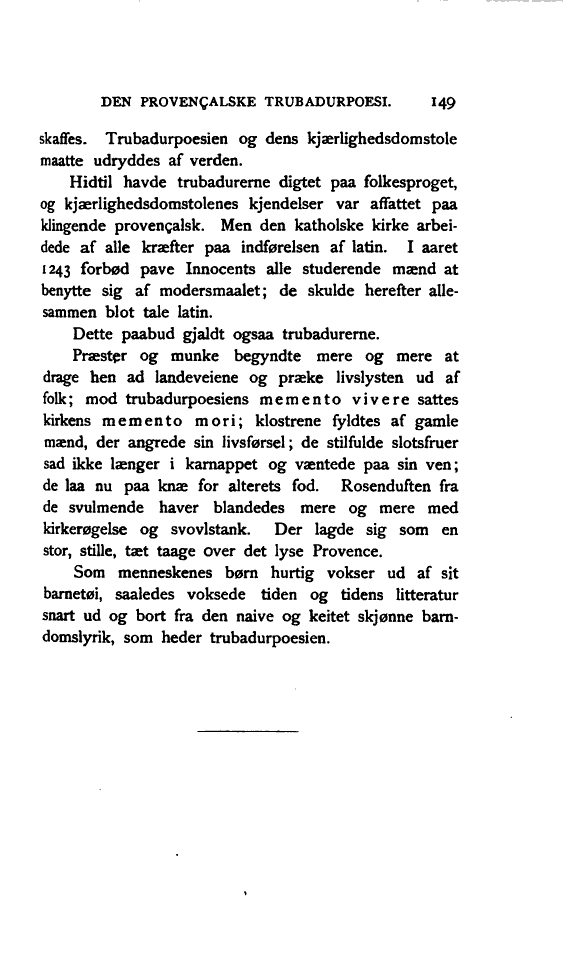 DEN PROVENÇALSKE TRUBADURPOESI. 149

skaffes. Trubadurpoesien og dens kjærlighedsdomstole maatte udryddes af verden.

Hidtil havde trubadurerne digtet paa folkesproget, og kjærlighedsdomstolenes kjendelser var affattet paa klingende provençalsk. Men den katholske kirke arbeidede af alle kræfter paa indførelsen af latin. I aaret 1243 forbød pave Innocents alle studerende mænd at benytte sig af modersmaalet; de skulde herefter allesammen blot tale latin.

Dette paabud gjaldt ogsaa trubadurerne.

Præster og munke begyndte mere og mere at drage hen ad landeveiene og præke livslysten ud af folk; mod trubadurpoesiens memento vivere sattes kirkens memento mori; klostrene fyldtes af gamle mænd, der angrede sin livsførsel; de stilfulde slotsfruer sad ikke længer i karnappet og væntede paa sin ven; de laa nu paa knæ for alterets fod. Rosenduften fra de svulmende haver blandedes mere og mere med kirkerøgelse og svovlstank. Der lagde sig som en stor, stille, tæt taage over det lyse Provence.

Som menneskenes børn hurtig vokser ud af sit barnetøi, saaledes voksede tiden og tidens litteratur snart ud og bort fra den naive og keitet skjønne barndomslyrik, som heder trubadurpoesien.